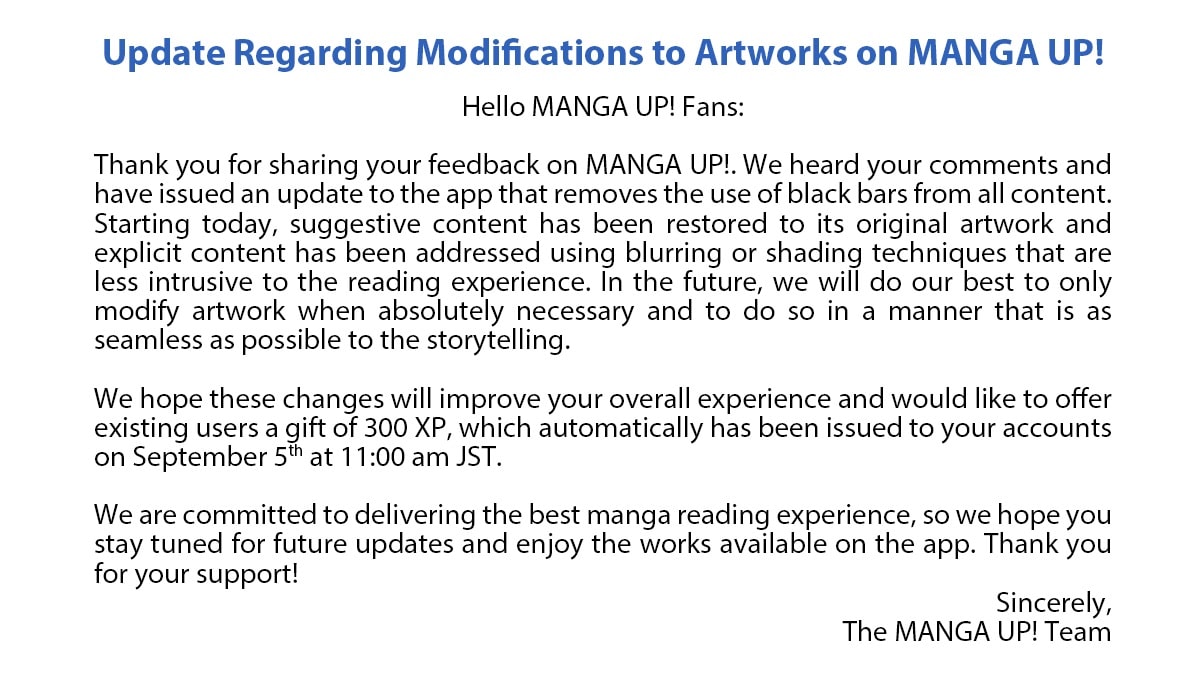 Update Regarding Modifications to Artworks on MANGA UP!

Hello MANGA UP! Fans:

Thank you for sharing your feedback on MANGA UP!. We heard your comments and have issued an update to the app that removes the use of black bars from all content. Starting today, suggestive content has been restored to its original artwork and explicit content has been addressed using blurring or shading techniques that are less intrusive to the reading experience. In the future, we will do our best to only modify artwork when absolutely necessary and to do so in a manner that is as seamless as possible to the storytelling.

We hope these changes will improve your overall experience and would like to offer existing users a gift of 300 XP, which automatically has been issued to your accounts on September 5$^{th}$ at 11:00 am JST.

We are committed to delivering the best manga reading experience, so we hope you stay tuned for future updates and enjoy the works available on the app. Thank you for your support!

Sincerely,
The MANGA UP! Team